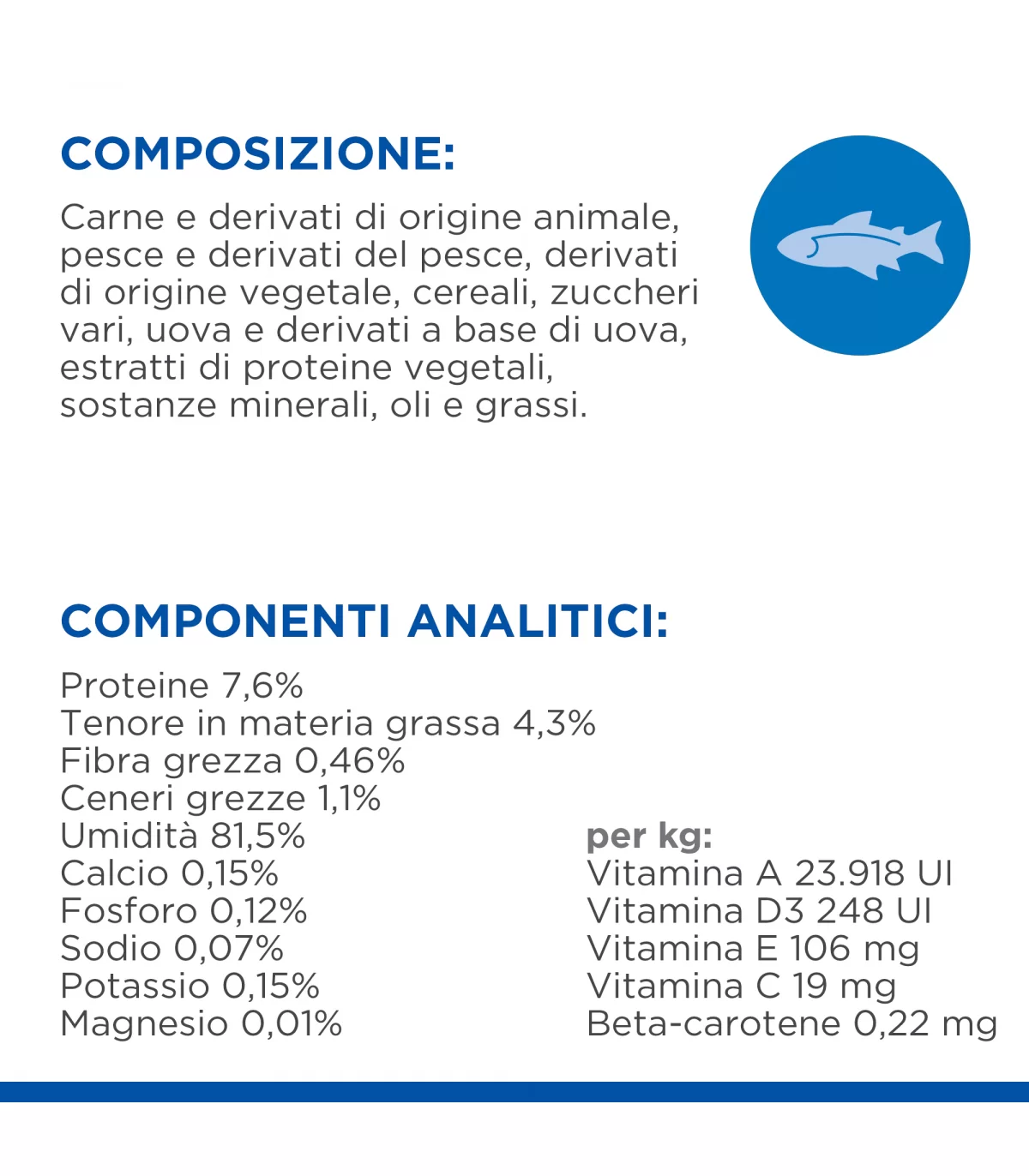 COMPOSIZIONE:

Carne e derivati di origine animale, pesce e derivati del pesce, derivati di origine vegetale, cereali, zuccheri vari, uova e derivati a base di uova, estratti di proteine vegetali, sostanze minerali, oli e grassi.

COMPONENTI ANALITICI:

Proteine 7,6%
Tenore in materia grassa 4,3%
Fibra grezza 0,46%
Ceneri grezze 1,1%
Umidità 81,5%
Calcio 0,15%
Fosforo 0,12%
Sodio 0,07%
Potassio 0,15%
Magnesio 0,01%

per kg:
Vitamina A 23.918 UI
Vitamina D3 248 UI
Vitamina E 106 mg
Vitamina C 19 mg
Beta-carotene 0,22 mg